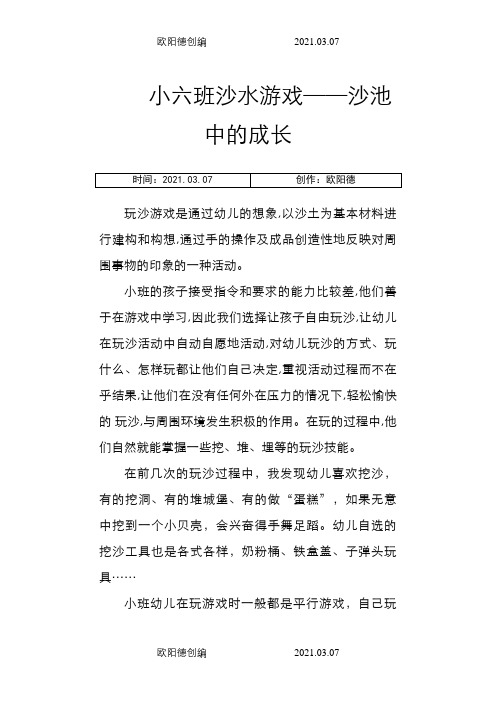 欧阳德创编 2021.03.07

小六班沙水游戏——沙池中的成长

| 时间：2021.03.07 | 创作：欧阳德 |
|---|---|

玩沙游戏是通过幼儿的想象,以沙土为基本材料进行建构和构想,通过手的操作及成品创造性地反映对周围事物的印象的一种活动。

小班的孩子接受指令和要求的能力比较差,他们善于在游戏中学习,因此我们选择让孩子自由玩沙,让幼儿在玩沙活动中自动自愿地活动,对幼儿玩沙的方式、玩什么、怎样玩都让他们自己决定,重视活动过程而不在乎结果,让他们在没有任何外在压力的情况下,轻松愉快的 玩沙,与周围环境发生积极的作用。在玩的过程中,他们自然就能掌握一些挖、堆、埋等的玩沙技能。

在前几次的玩沙过程中，我发现幼儿喜欢挖沙，有的挖洞、有的堆城堡、有的做“蛋糕”，如果无意中挖到一个小贝壳，会兴奋得手舞足蹈。幼儿自选的挖沙工具也是各式各样，奶粉桶、铁盒盖、子弹头玩具……

小班幼儿在玩游戏时一般都是平行游戏，自己玩

欧阳德创编 2021.03.07